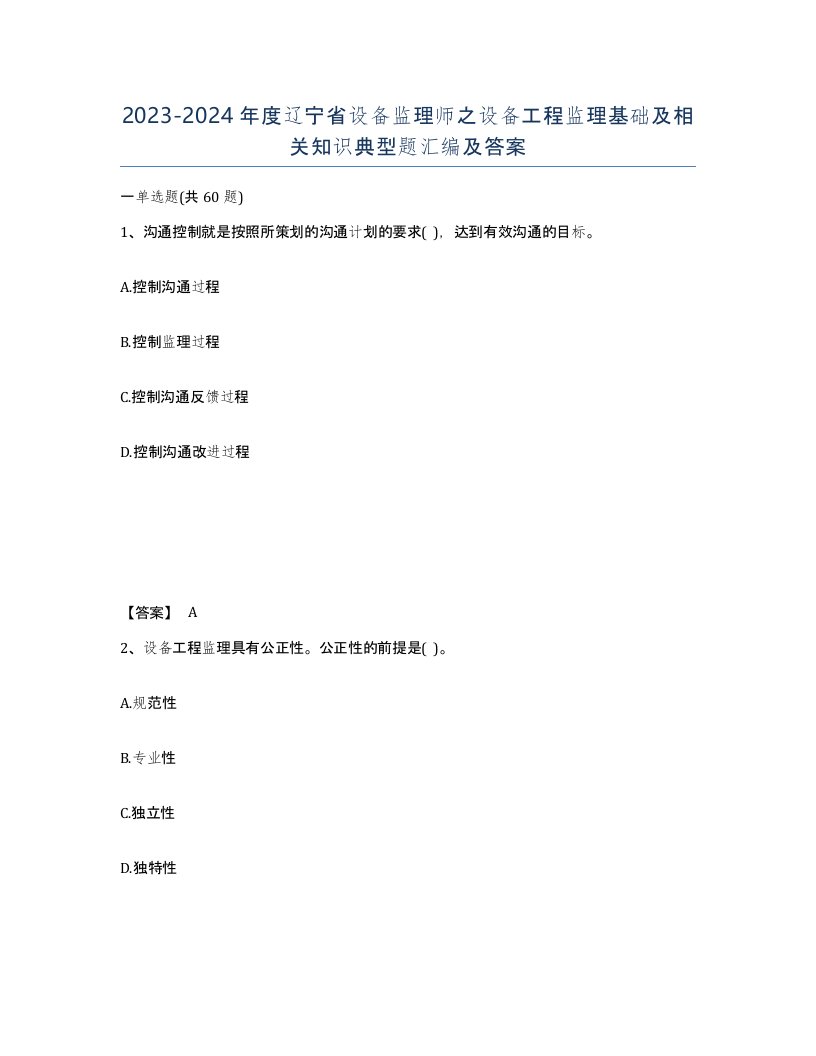 2023-2024年度辽宁省设备监理师之设备工程监理基础及相关知识典型题汇编及答案

一单选题(共 60 题)

1、沟通控制就是按照所策划的沟通计划的要求( )，达到有效沟通的目标。

A.控制沟通过程

B.控制监理过程

C.控制沟通反馈过程

D.控制沟通改进过程

【答案】 A

2、设备工程监理具有公正性。公正性的前提是( )。

A.规范性

B.专业性

C.独立性

D.独特性